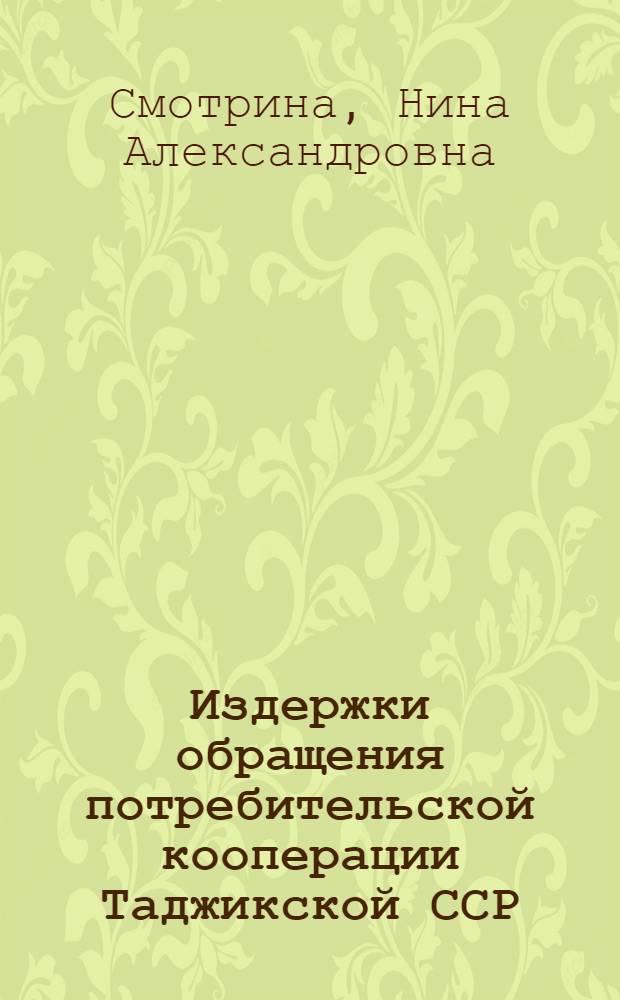 Смотрина, Нина Александровна

Издержки обращения потребительской кооперации Таджикской ССР